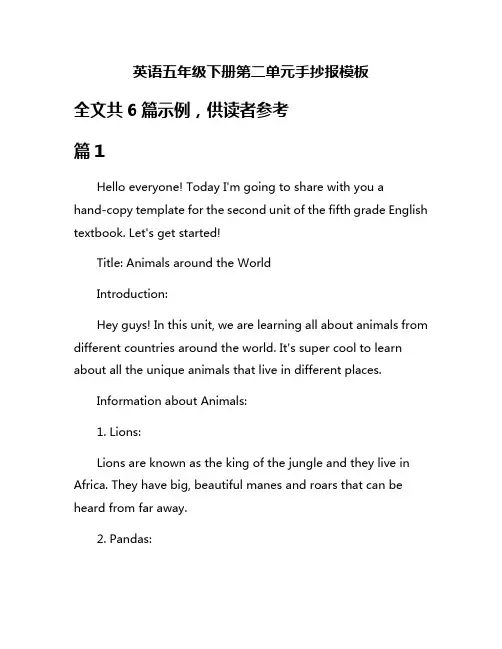 英语五年级下册第二单元手抄报模板

全文共 6 篇示例，供读者参考

篇 1

Hello everyone! Today I'm going to share with you a hand-copy template for the second unit of the fifth grade English textbook. Let's get started!

Title: Animals around the World

Introduction:

Hey guys! In this unit, we are learning all about animals from different countries around the world. It's super cool to learn about all the unique animals that live in different places.

Information about Animals:

1. Lions:

Lions are known as the king of the jungle and they live in Africa. They have big, beautiful manes and roars that can be heard from far away.

2. Pandas: